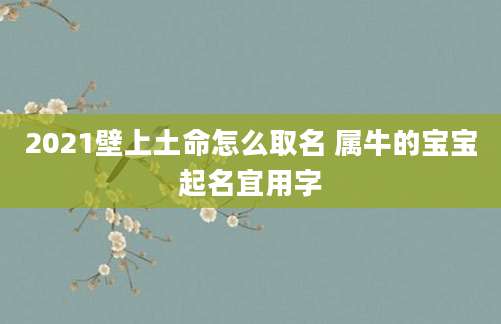 2021壁上土命怎么取名 属牛的宝宝起名宜用字